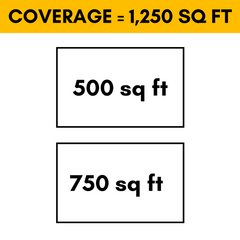 COVERAGE = 1,250 SQ FT

500 sq ft

750 sq ft